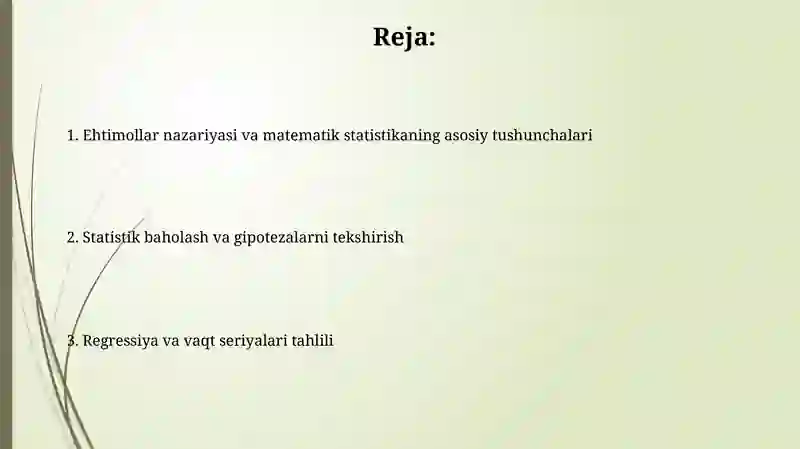 Reja:

1. Ehtimollar nazariyasi va matematik statistikaning asosiy tushunchalari

2. Statistik baholash va gipotezalarni tekshirish

3. Regressiya va vaqt seriyalari tahlili